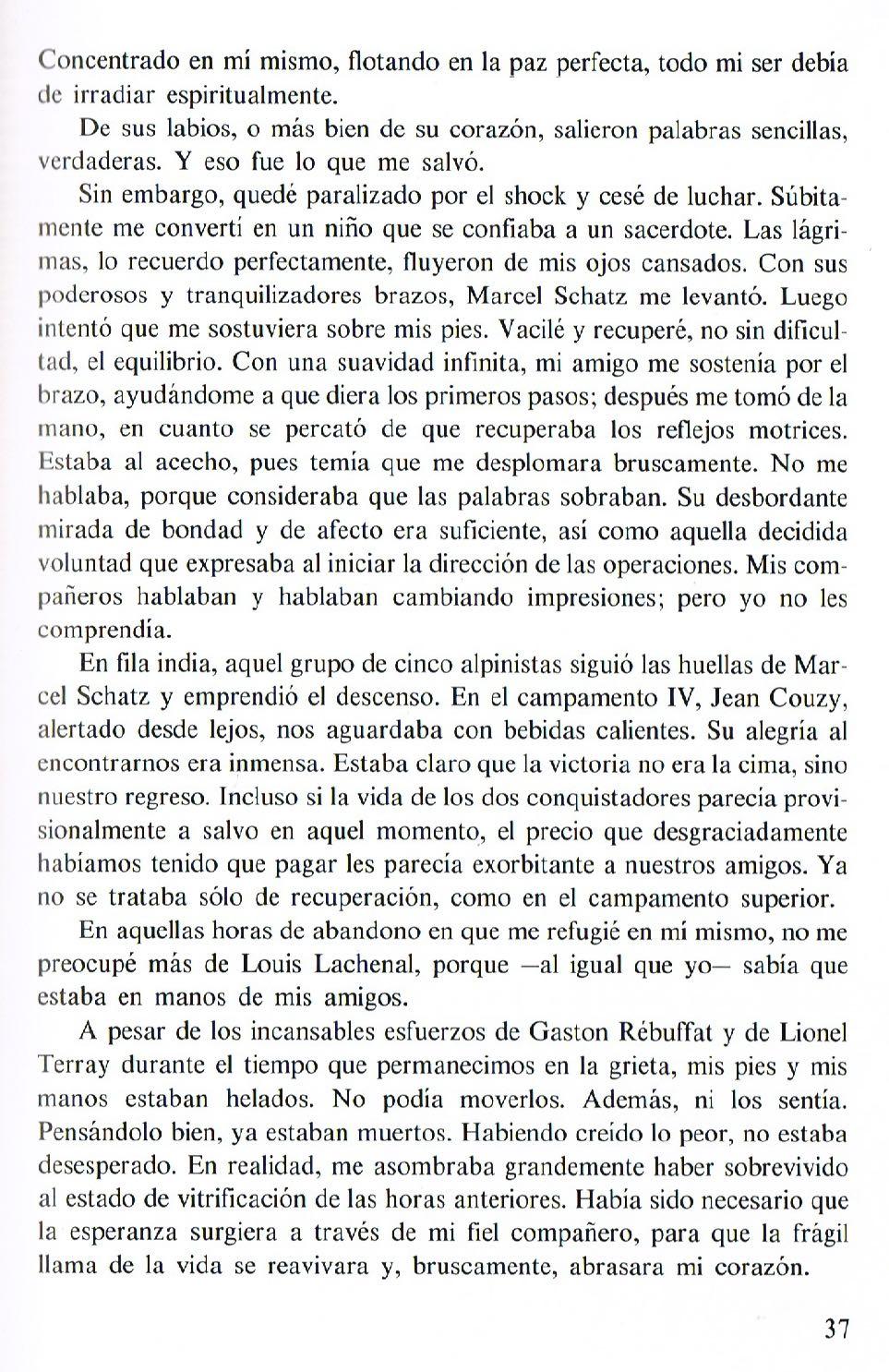 Concentrado en mí mismo, flotando en la paz perfecta, todo mi ser debía de irradiar espiritualmente.

De sus labios, o más bien de su corazón, salieron palabras sencillas, verdaderas. Y eso fue lo que me salvó.

Sin embargo, quedé paralizado por el shock y cesé de luchar. Súbitamente me convertí en un niño que se confiaba a un sacerdote. Las lágrimas, lo recuerdo perfectamente, fluyeron de mis ojos cansados. Con sus poderosos y tranquilizadores brazos, Marcel Schatz me levantó. Luego intentó que me sostuviera sobre mis pies. Vacilé y recuperé, no sin dificultad, el equilibrio. Con una suavidad infinita, mi amigo me sostenía por el brazo, ayudándome a que diera los primeros pasos; después me tomó de la mano, en cuanto se percató de que recuperaba los reflejos motrices. Estaba al acecho, pues temía que me desplomara bruscamente. No me hablaba, porque consideraba que las palabras sobraban. Su desbordante mirada de bondad y de afecto era suficiente, así como aquella decidida voluntad que expresaba al iniciar la dirección de las operaciones. Mis compañeros hablaban y hablaban cambiando impresiones; pero yo no les comprendía.

En fila india, aquel grupo de cinco alpinistas siguió las huellas de Marcel Schatz y emprendió el descenso. En el campamento IV, Jean Couzy, alertado desde lejos, nos aguardaba con bebidas calientes. Su alegría al encontrarnos era inmensa. Estaba claro que la victoria no era la cima, sino nuestro regreso. Incluso si la vida de los dos conquistadores parecía provisionalmente a salvo en aquel momento, el precio que desgraciadamente habíamos tenido que pagar les parecía exorbitante a nuestros amigos. Ya no se trataba sólo de recuperación, como en el campamento superior.

En aquellas horas de abandono en que me refugié en mí mismo, no me preocupé más de Louis Lachenal, porque —al igual que yo— sabía que estaba en manos de mis amigos.

A pesar de los incansables esfuerzos de Gaston Rébuffat y de Lionel Terray durante el tiempo que permanecimos en la grieta, mis pies y mis manos estaban helados. No podía moverlos. Además, ni los sentía. Pensándolo bien, ya estaban muertos. Habiendo creído lo peor, no estaba desesperado. En realidad, me asombraba grandemente haber sobrevivido al estado de vitrificación de las horas anteriores. Había sido necesario que la esperanza surgiera a través de mi fiel compañero, para que la frágil llama de la vida se reavivara y, bruscamente, abrasara mi corazón.

37